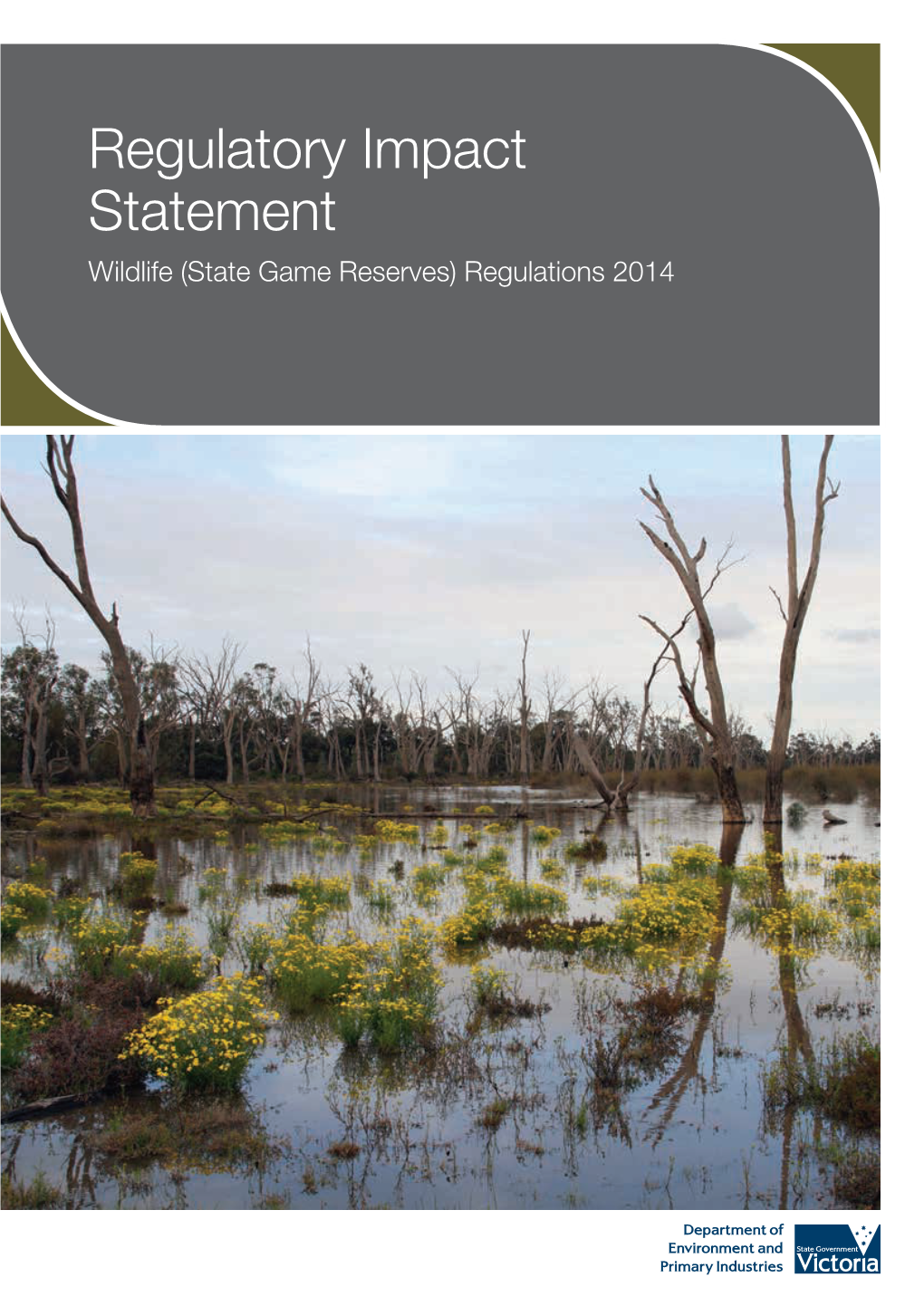 Regulatory Impact Statement

Wildlife (State Game Reserves) Regulations 2014

Department of Environment and Primary Industries

State Government Victoria